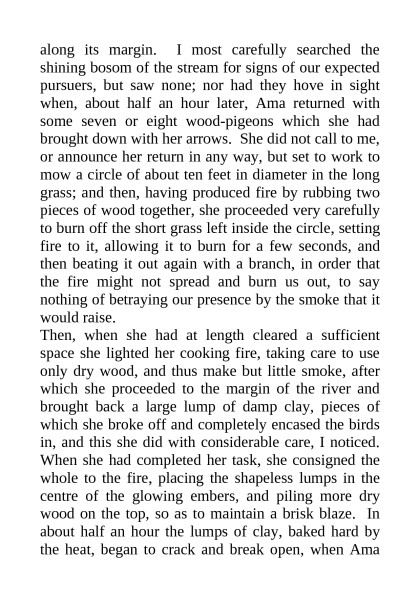 along its margin. I most carefully searched the shining bosom of the stream for signs of our expected pursuers, but saw none; nor had they hove in sight when, about half an hour later, Ama returned with some seven or eight wood-pigeons which she had brought down with her arrows. She did not call to me, or announce her return in any way, but set to work to mow a circle of about ten feet in diameter in the long grass; and then, having produced fire by rubbing two pieces of wood together, she proceeded very carefully to burn off the short grass left inside the circle, setting fire to it, allowing it to burn for a few seconds, and then beating it out again with a branch, in order that the fire might not spread and burn us out, to say nothing of betraying our presence by the smoke that it would raise.

Then, when she had at length cleared a sufficient space she lighted her cooking fire, taking care to use only dry wood, and thus make but little smoke, after which she proceeded to the margin of the river and brought back a large lump of damp clay, pieces of which she broke off and completely encased the birds in, and this she did with considerable care, I noticed. When she had completed her task, she consigned the whole to the fire, placing the shapeless lumps in the centre of the glowing embers, and piling more dry wood on the top, so as to maintain a brisk blaze. In about half an hour the lumps of clay, baked hard by the heat, began to crack and break open, when Ama